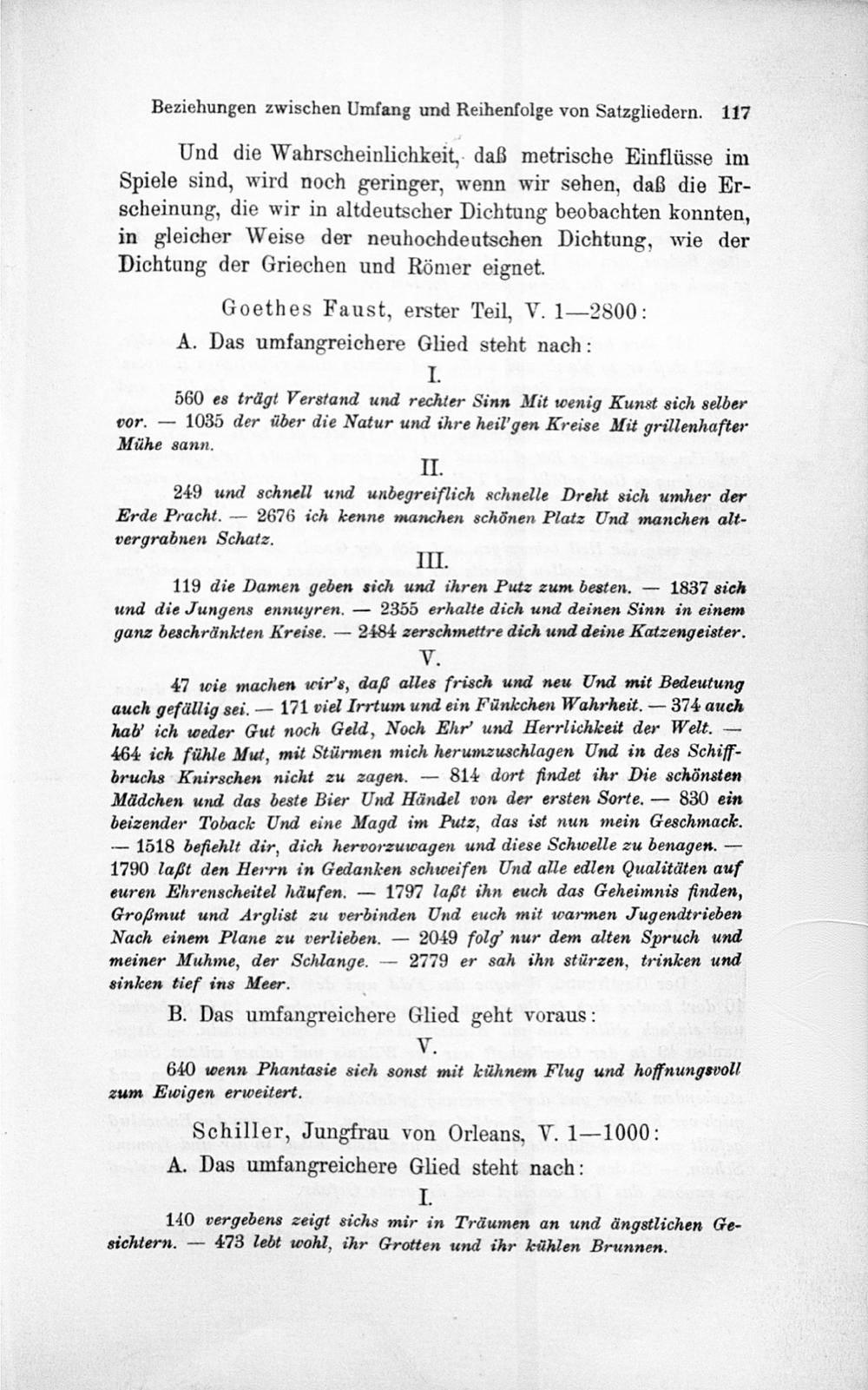 Beziehungen zwischen Umfang und Reihenfolge von Satzgliedern. 117

Und die Wahrscheinlichkeit, daß metrische Einflüsse im Spiele sind, wird noch geringer, wenn wir sehen, daß die Erscheinung, die wir in altdeutscher Dichtung beobachten konnten, in gleicher Weise der neuhochdeutschen Dichtung, wie der Dichtung der Griechen und Römer eignet.

Goethes Faust, erster Teil, V. 1—2800:

A. Das umfangreichere Glied steht nach:

I.

560 es trägt Verstand und rechter Sinn Mit wenig Kunst sich selber vor. — 1035 der über die Natur und ihre heil'gen Kreise Mit grillenhafter Mühe sann.

II.

249 und schnell und unbegreiflich schnelle Dreht sich umher der Erde Pracht. — 2676 ich kenne manchen schönen Platz Und manchen altvergrabnen Schatz.

III.

119 die Damen geben sich und ihren Putz zum besten. — 1837 sich und die Jungens ennuyren. — 2355 erhalte dich und deinen Sinn in einem ganz beschränkten Kreise. — 2484 zerschmettre dich und deine Katzengeister.

V.

47 wie machen wir's, daß alles frisch und neu Und mit Bedeutung auch gefällig sei. — 171 viel Irrtum und ein Fünkchen Wahrheit. — 374 auch hab' ich weder Gut noch Geld, Noch Ehr' und Herrlichkeit der Welt. — 464 ich fühle Mut, mit Stürmen mich herumzuschlagen Und in des Schiffbruchs Knirschen nicht zu zagen. — 814 dort findet ihr Die schönsten Mädchen und das beste Bier Und Händel von der ersten Sorte. — 830 ein beizender Toback Und eine Magd im Putz, das ist nun mein Geschmack. — 1518 befiehlt dir, dich hervorzuwagen und diese Schwelle zu benagen. — 1790 laßt den Herrn in Gedanken schweifen Und alle edlen Qualitäten auf euren Ehrenscheitel häufen. — 1797 laßt ihn euch das Geheimnis finden, Großmut und Arglist zu verbinden Und euch mit warmen Jugendtrieben Nach einem Plane zu verlieben. — 2049 folg' nur dem alten Spruch und meiner Muhme, der Schlange. — 2779 er sah ihn stürzen, trinken und sinken tief ins Meer.

B. Das umfangreichere Glied geht voraus:

V.

640 wenn Phantasie sich sonst mit kühnem Flug und hoffnungsvoll zum Ewigen erweitert.

Schiller, Jungfrau von Orleans, V. 1—1000:

A. Das umfangreichere Glied steht nach:

I.

140 vergebens zeigt sichs mir in Träumen an und ängstlichen Gesichtern. — 473 lebt wohl, ihr Grotten und ihr kühlen Brunnen.